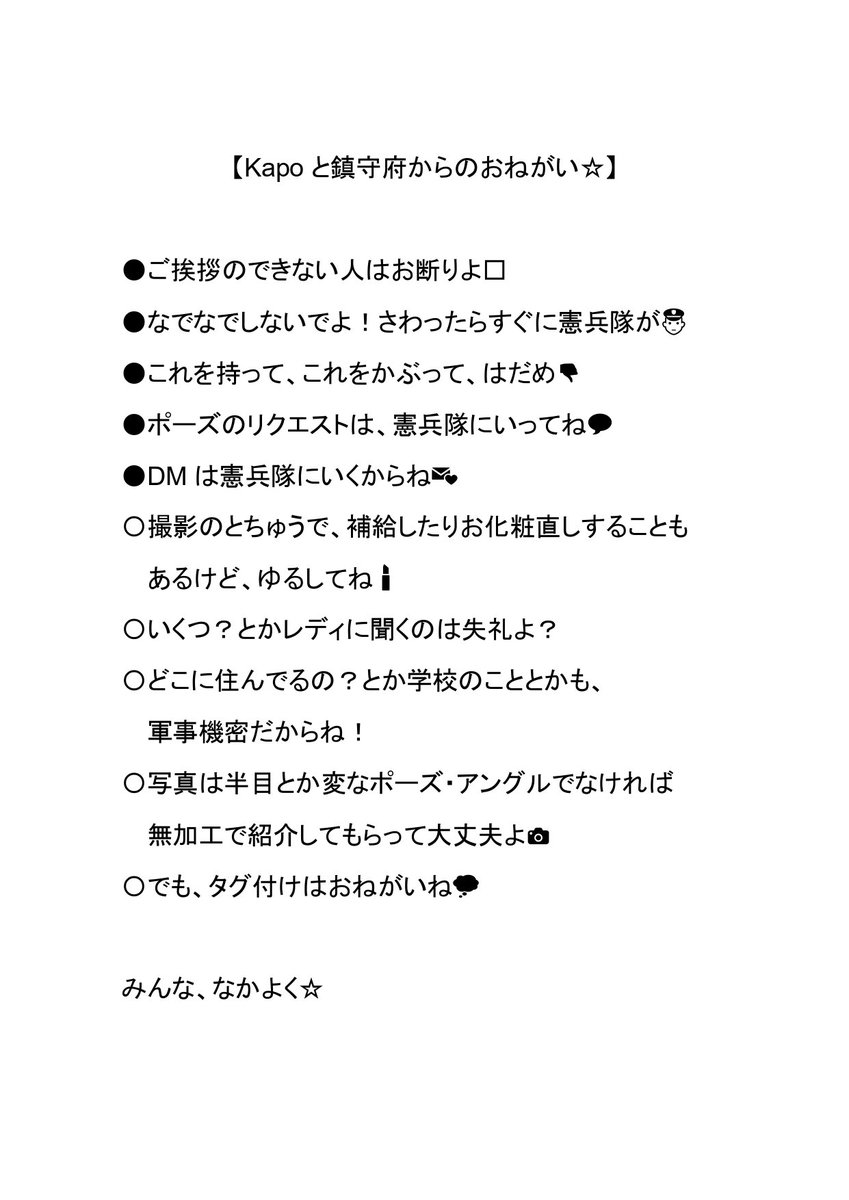 【Kapo と鎮守府からのおねがい☆】

●ご挨拶のできない人はお断りよ□

●なでなでしないでよ！さわったらすぐに憲兵隊が👮

●これを持って、これをかぶって、はだめ👎

●ポーズのリクエストは、憲兵隊にいってね💬

●DM は憲兵隊にいくからね💌

○撮影のとちゅうで、補給したりお化粧直しすることもあるけど、ゆるしてね💄

○いくつ？とかレディに聞くのは失礼よ？

○どこに住んでるの？とか学校のこととかも、軍事機密だからね！

○写真は半目とか変なポーズ・アングルでなければ無加工で紹介してもらって大丈夫よ📷

○でも、タグ付けはおねがいね💭

みんな、なかよく☆